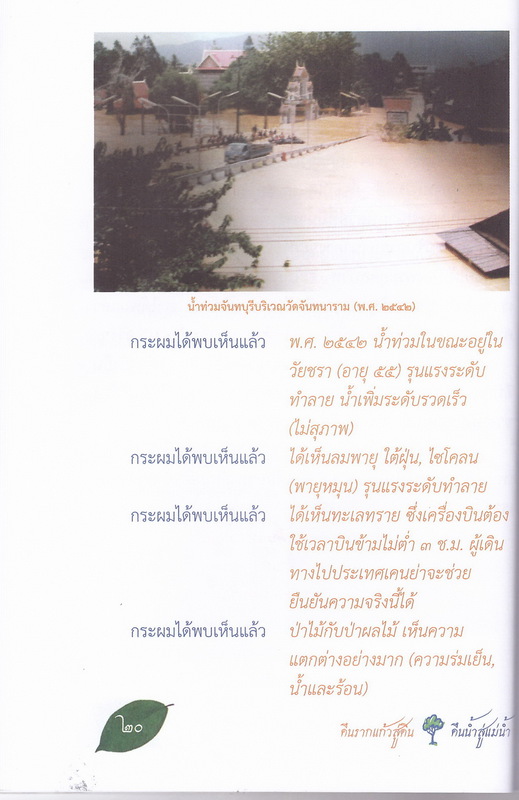 น้ำท่วมจันทบุรีบริเวณวัดจันทนาราม (พ.ศ. ๒๕๔๒)

กระผมได้พบเห็นแล้ว

พ.ศ. ๒๕๔๒ น้ำท่วมในขณะอยู่ในวัยชรา (อายุ ๕๕) รุนแรงระดับทำลาย น้ำเพิ่มระดับรวดเร็ว (ไม่สุภาพ)

กระผมได้พบเห็นแล้ว

ได้เห็นลมพายุ ใต้ฝุ่น, ไซโคลน (พายุหมุน) รุนแรงระดับทำลาย

กระผมได้พบเห็นแล้ว

ได้เห็นทะเลทราย ซึ่งเครื่องบินต้องใช้เวลาบินข้ามไม่ต่ำ ๓ ช.ม. ผู้เดินทางไปประเทศเคนย่าจะช่วยยืนยันความจริงนี้ได้

กระผมได้พบเห็นแล้ว

ป่าไม้กับป่าผลไม้ เห็นความแตกต่างอย่างมาก (ความร่มเย็น, น้ำและร้อน)

๒๐

คืนรากแก้วสู่ดิน คืนน้ำสู่แม่น้ำ